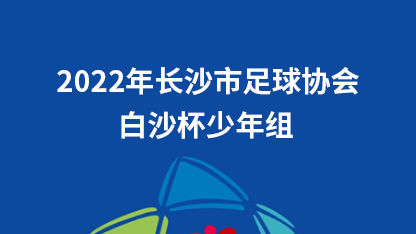 2022年长沙市足球协会
白沙杯少年组